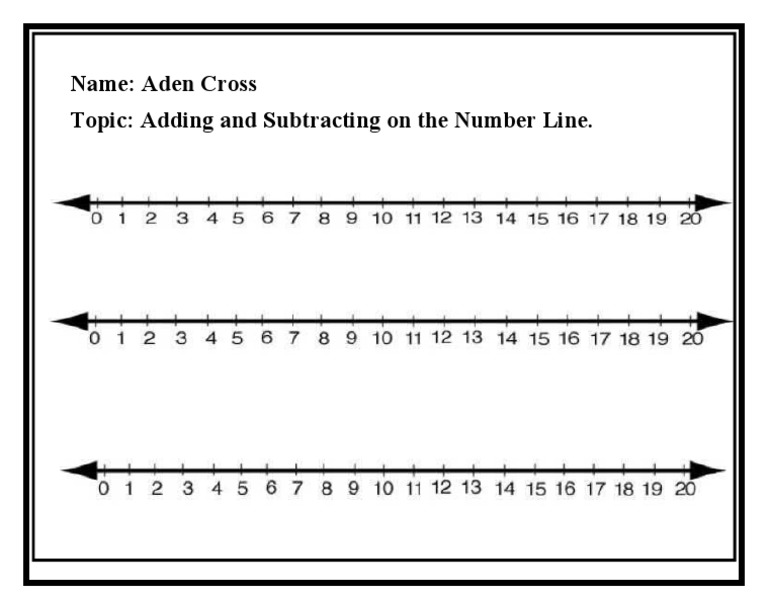 Name: Aden Cross

Topic: Adding and Subtracting on the Number Line.

0 1 2 3 4 5 6 7 8 9 10 11 12 13 14 15 16 17 18 19 20

0 1 2 3 4 5 6 7 8 9 10 11 12 13 14 15 16 17 18 19 20

0 1 2 3 4 5 6 7 8 9 10 11 12 13 14 15 16 17 18 19 20